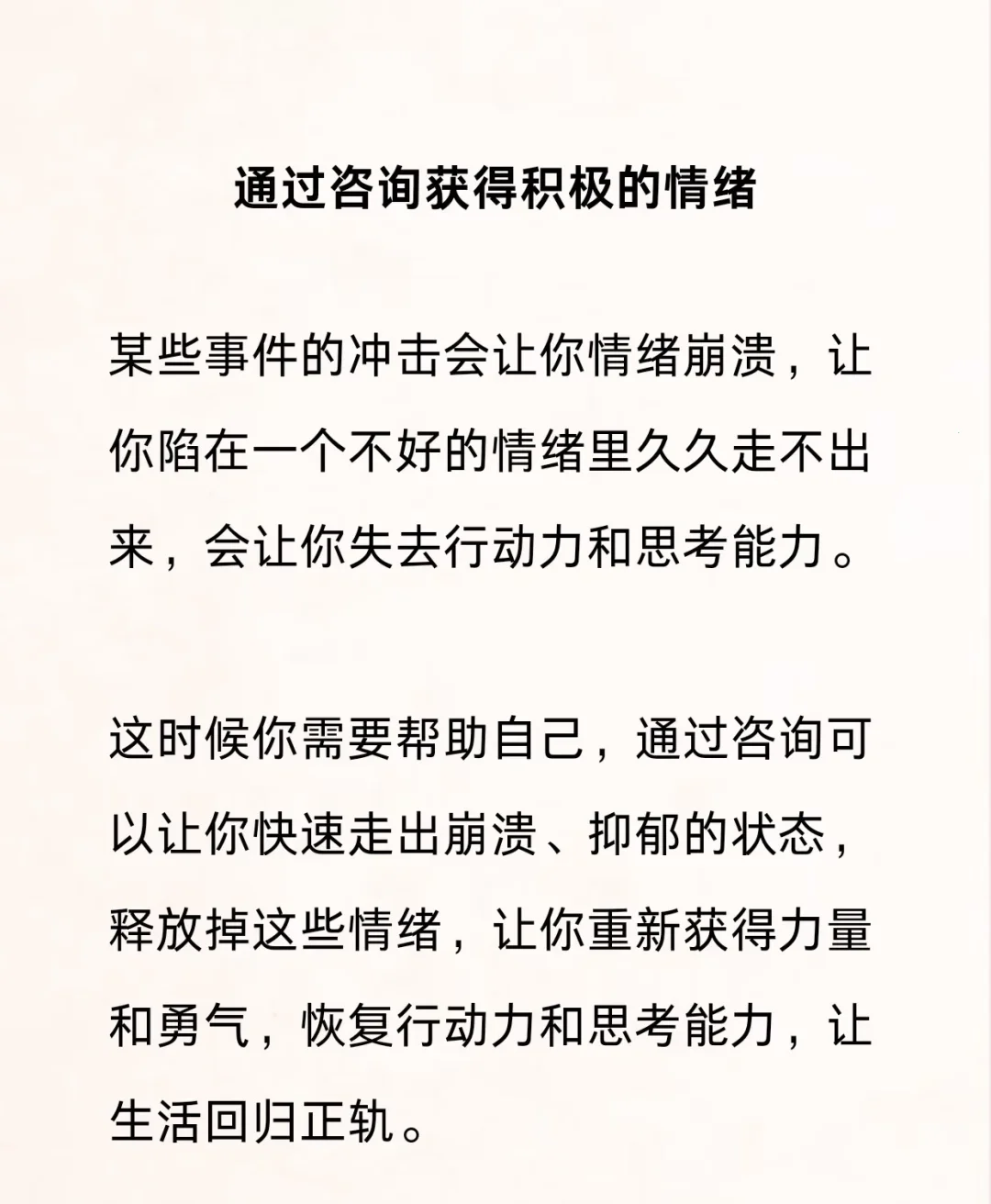 通过咨询获得积极的情绪

某些事件的冲击会让你情绪崩溃，让你陷在一个不好的情绪里久久走不出来，会让你失去行动力和思考能力。

这时候你需要帮助自己，通过咨询可以让你快速走出崩溃、抑郁的状态，释放掉这些情绪，让你重新获得力量和勇气，恢复行动力和思考能力，让生活回归正轨。